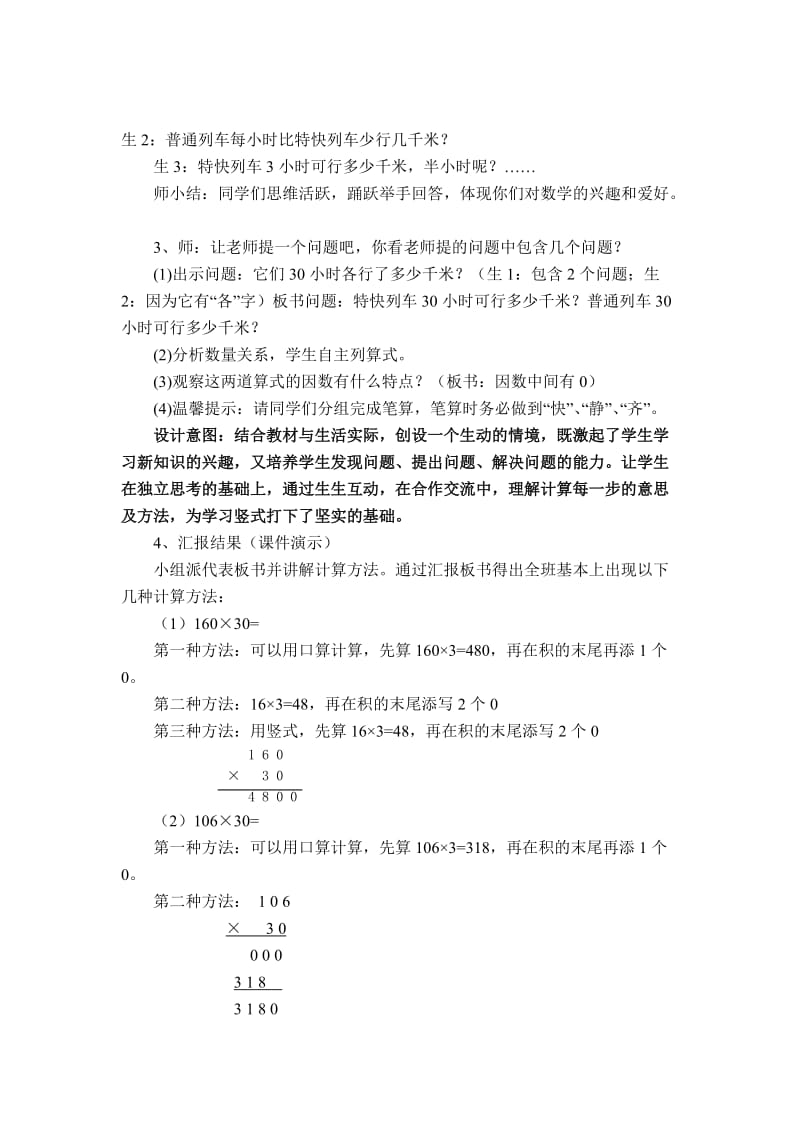 生 2：普通列车每小时比特快列车少行几千米？

生 3：特快列车 3 小时可行多少千米，半小时呢？……

师小结：同学们思维活跃，踊跃举手回答，体现你们对数学的兴趣和爱好。

3、师：让老师提一个问题吧，你看老师提的问题中包含几个问题？

(1)出示问题：它们 30 小时各行了多少千米？（生 1：包含 2 个问题；生 2：因为它有“各”字）板书问题：特快列车 30 小时可行多少千米？普通列车 30 小时可行多少千米？

(2)分析数量关系，学生自主列算式。

(3)观察这两道算式的因数有什么特点？（板书：因数中间有 0）

(4)温馨提示：请同学们分组完成笔算，笔算时务必做到“快”、“静”、“齐”。

设计意图：结合教材与生活实际，创设一个生动的情境，既激起了学生学习新知识的兴趣，又培养学生发现问题、提出问题、解决问题的能力。让学生在独立思考的基础上，通过生生互动，在合作交流中，理解计算每一步的意思及方法，为学习竖式打下了坚实的基础。

4、汇报结果（课件演示）

小组派代表板书并讲解计算方法。通过汇报板书得出全班基本上出现以下几种计算方法：

（1）160×30=

第一种方法：可以用口算计算，先算 160×3=480，再在积的末尾再添 1 个 0。

第二种方法：16×3=48，再在积的末尾添写 2 个 0

第三种方法：用竖式，先算 16×3=48，再在积的末尾添写 2 个 0

1 6 0
× 3 0
4 8 0 0

（2）106×30=

第一种方法：可以用口算计算，先算 106×3=318，再在积的末尾再添 1 个 0。

第二种方法： 1 0 6
× 3 0
0 0 0
3 1 8
3 1 8 0